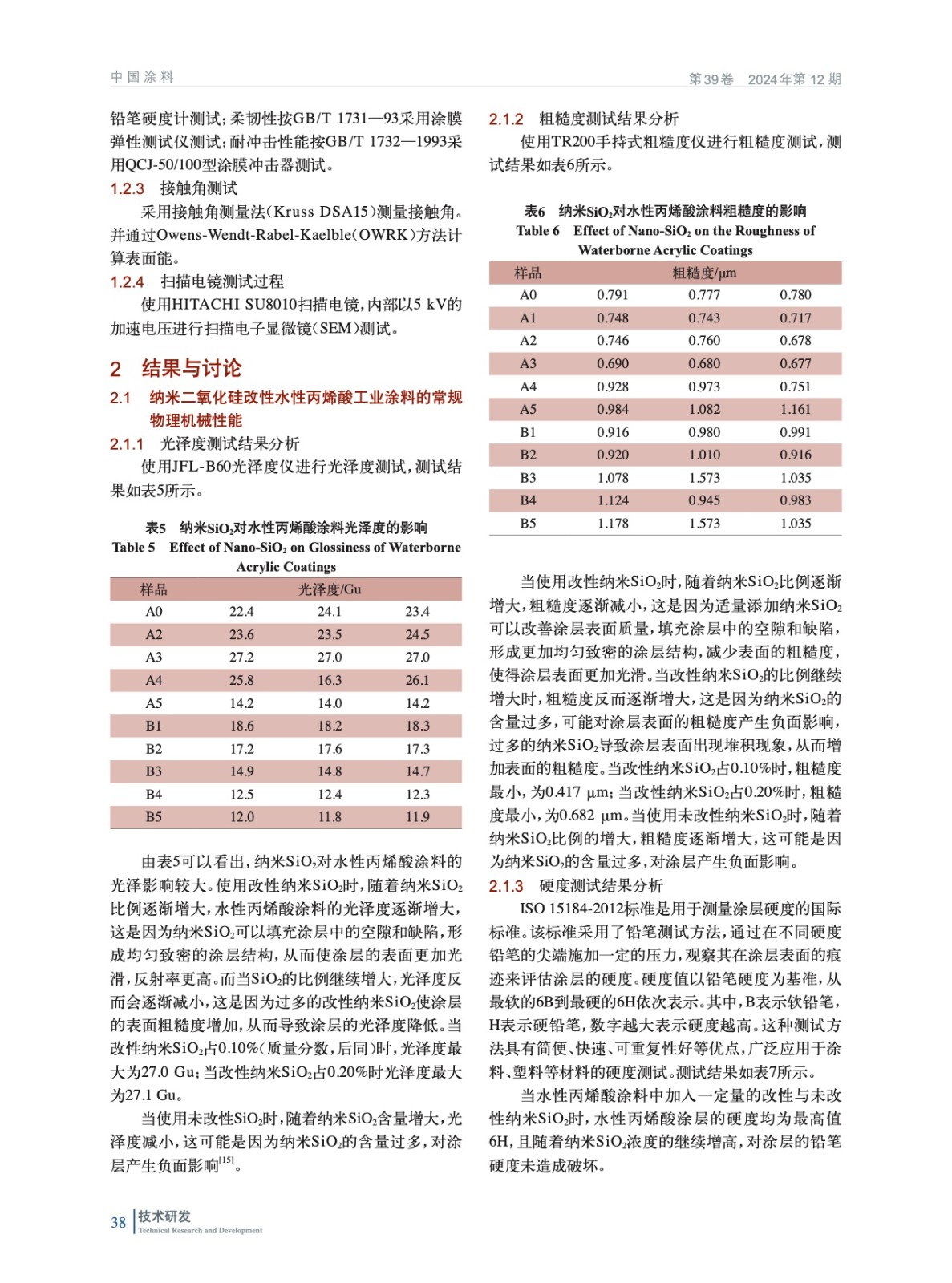 中国涂料

第39卷 2024年第12期

铅笔硬度计测试；柔韧性按GB/T 1731—93采用涂膜弹性测试仪测试；耐冲击性能按GB/T 1732—1993采用QCJ-50/100型涂膜冲击器测试。

1.2.3 接触角测试

采用接触角测量法（Kruss DSA15）测量接触角。并通过Owens-Wendt-Rabel-Kaelble（OWRK）方法计算表面能。

1.2.4 扫描电镜测试过程

使用HITACHI SU8010扫描电镜，内部以5 kV的加速电压进行扫描电子显微镜（SEM）测试。

2 结果与讨论

2.1 纳米二氧化硅改性水性丙烯酸工业涂料的常规物理机械性能

2.1.1 光泽度测试结果分析

使用JFL-B60光泽度仪进行光泽度测试，测试结果如表5所示。

表5 纳米$SiO_2$对水性丙烯酸涂料光泽度的影响
Table 5 Effect of Nano-$SiO_2$ on Glossiness of Waterborne Acrylic Coatings

| 样品 | 光泽度/Gu | | |
|---|---|---|---|
| A0 | 22.4 | 24.1 | 23.4 |
| A2 | 23.6 | 23.5 | 24.5 |
| A3 | 27.2 | 27.0 | 27.0 |
| A4 | 25.8 | 16.3 | 26.1 |
| A5 | 14.2 | 14.0 | 14.2 |
| B1 | 18.6 | 18.2 | 18.3 |
| B2 | 17.2 | 17.6 | 17.3 |
| B3 | 14.9 | 14.8 | 14.7 |
| B4 | 12.5 | 12.4 | 12.3 |
| B5 | 12.0 | 11.8 | 11.9 |

由表5可以看出，纳米$SiO_2$对水性丙烯酸涂料的光泽影响较大。使用改性纳米$SiO_2$时，随着纳米$SiO_2$比例逐渐增大，水性丙烯酸涂料的光泽度逐渐增大，这是因为纳米$SiO_2$可以填充涂层中的空隙和缺陷，形成均匀致密的涂层结构，从而使涂层的表面更加光滑，反射率更高。而当$SiO_2$的比例继续增大，光泽度反而会逐渐减小，这是因为过多的改性纳米$SiO_2$使涂层的表面粗糙度增加，从而导致涂层的光泽度降低。当改性纳米$SiO_2$占0.10%（质量分数，后同）时，光泽度最大为27.0 Gu；当改性纳米$SiO_2$占0.20%时光泽度最大为27.1 Gu。

当使用未改性$SiO_2$时，随着纳米$SiO_2$含量增大，光泽度减小，这可能是因为纳米$SiO_2$的含量过多，对涂层产生负面影响$^{[15]}$。

2.1.2 粗糙度测试结果分析

使用TR200手持式粗糙度仪进行粗糙度测试，测试结果如表6所示。

表6 纳米$SiO_2$对水性丙烯酸涂料粗糙度的影响
Table 6 Effect of Nano-$SiO_2$ on the Roughness of Waterborne Acrylic Coatings

| 样品 | 粗糙度/μm | | |
|---|---|---|---|
| A0 | 0.791 | 0.777 | 0.780 |
| A1 | 0.748 | 0.743 | 0.717 |
| A2 | 0.746 | 0.760 | 0.678 |
| A3 | 0.690 | 0.680 | 0.677 |
| A4 | 0.928 | 0.973 | 0.751 |
| A5 | 0.984 | 1.082 | 1.161 |
| B1 | 0.916 | 0.980 | 0.991 |
| B2 | 0.920 | 1.010 | 0.916 |
| B3 | 1.078 | 1.573 | 1.035 |
| B4 | 1.124 | 0.945 | 0.983 |
| B5 | 1.178 | 1.573 | 1.035 |

当使用改性纳米$SiO_2$时，随着纳米$SiO_2$比例逐渐增大，粗糙度逐渐减小，这是因为适量添加纳米$SiO_2$可以改善涂层表面质量，填充涂层中的空隙和缺陷，形成更加均匀致密的涂层结构，减少表面的粗糙度，使得涂层表面更加光滑。当改性纳米$SiO_2$的比例继续增大时，粗糙度反而逐渐增大，这是因为纳米$SiO_2$的含量过多，可能对涂层表面的粗糙度产生负面影响，过多的纳米$SiO_2$导致涂层表面出现堆积现象，从而增加表面的粗糙度。当改性纳米$SiO_2$占0.10%时，粗糙度最小，为0.417 μm；当改性纳米$SiO_2$占0.20%时，粗糙度最小，为0.682 μm。当使用未改性纳米$SiO_2$时，随着纳米$SiO_2$比例的增大，粗糙度逐渐增大，这可能是因为纳米$SiO_2$的含量过多，对涂层产生负面影响。

2.1.3 硬度测试结果分析

ISO 15184-2012标准是用于测量涂层硬度的国际标准。该标准采用了铅笔测试方法，通过在不同硬度铅笔的尖端施加一定的压力，观察其在涂层表面的痕迹来评估涂层的硬度。硬度值以铅笔硬度为基准，从最软的6B到最硬的6H依次表示。其中，B表示软铅笔，H表示硬铅笔，数字越大表示硬度越高。这种测试方法具有简便、快速、可重复性好等优点，广泛应用于涂料、塑料等材料的硬度测试。测试结果如表7所示。

当水性丙烯酸涂料中加入一定量的改性与未改性纳米$SiO_2$时，水性丙烯酸涂层的硬度均为最高值6H，且随着纳米$SiO_2$浓度的继续增高，对涂层的铅笔硬度未造成破坏。

38 技术研发
Technical Research and Development